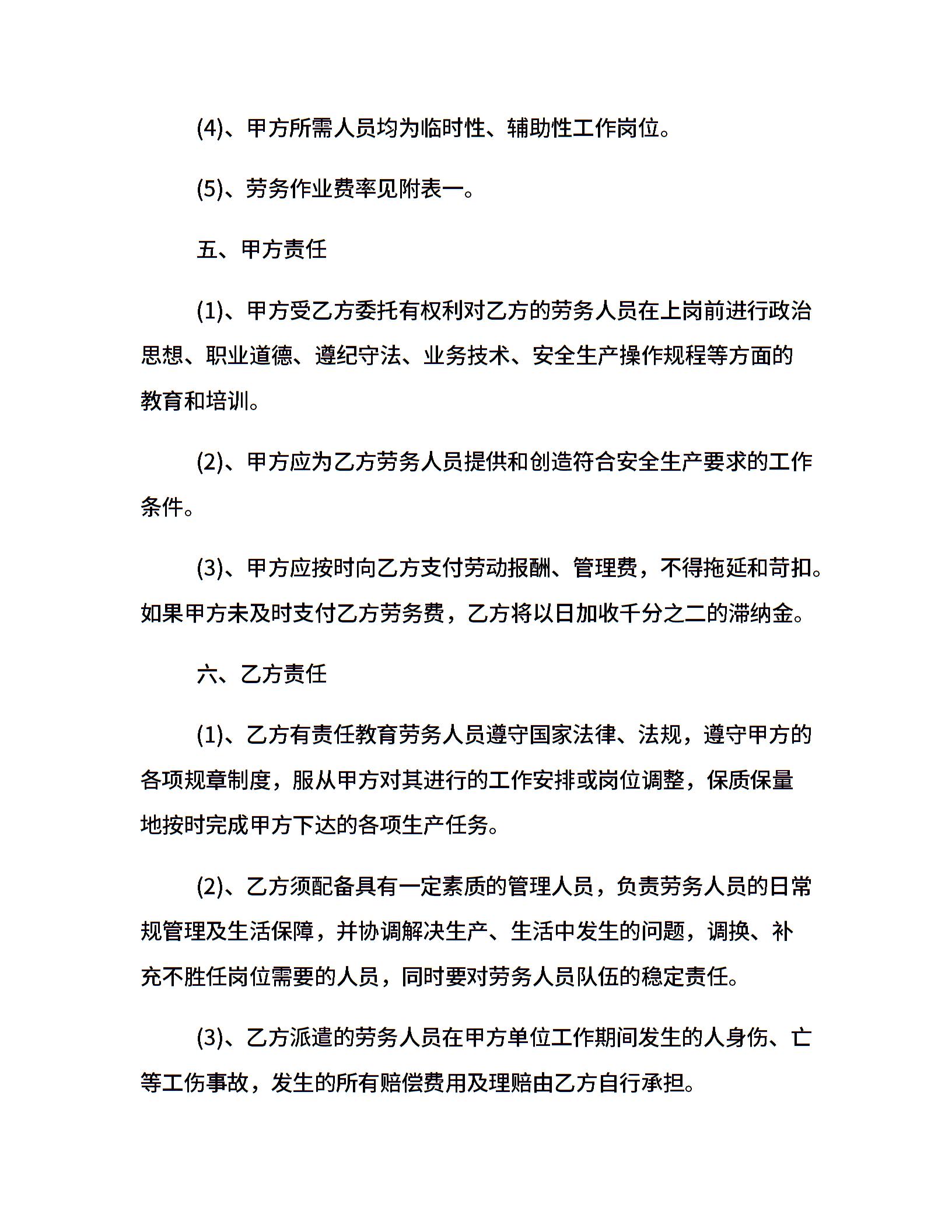 (4)、甲方所需人员均为临时性、辅助性工作岗位。

(5)、劳务作业费率见附表一。

五、甲方责任

(1)、甲方受乙方委托有权利对乙方的劳务人员在上岗前进行政治思想、职业道德、遵纪守法、业务技术、安全生产操作规程等方面的教育和培训。

(2)、甲方应为乙方劳务人员提供和创造符合安全生产要求的工作条件。

(3)、甲方应按时向乙方支付劳动报酬、管理费，不得拖延和苛扣。如果甲方未及时支付乙方劳务费，乙方将以日加收千分之二的滞纳金。

六、乙方责任

(1)、乙方有责任教育劳务人员遵守国家法律、法规，遵守甲方的各项规章制度，服从甲方对其进行的工作安排或岗位调整，保质保量地按时完成甲方下达的各项生产任务。

(2)、乙方须配备具有一定素质的管理人员，负责劳务人员的日常规管理及生活保障，并协调解决生产、生活中发生的问题，调换、补充不胜任岗位需要的人员，同时要对劳务人员队伍的稳定责任。

(3)、乙方派遣的劳务人员在甲方单位工作期间发生的人身伤、亡等工伤事故，发生的所有赔偿费用及理赔由乙方自行承担。